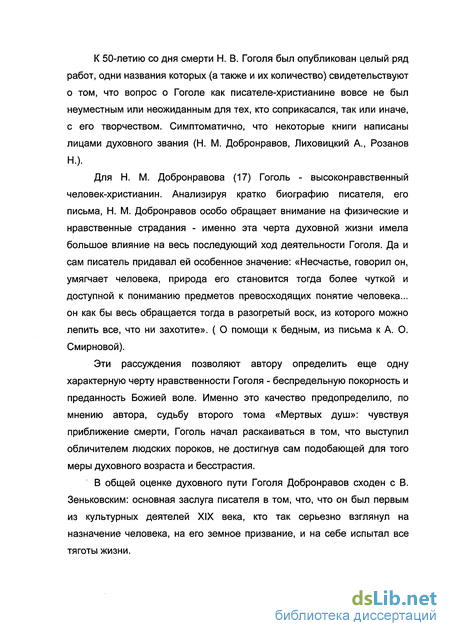 К 50-летию со дня смерти Н. В. Гоголя был опубликован целый ряд работ, одни названия которых (а также и их количество) свидетельствуют о том, что вопрос о Гоголе как писателе-христианине вовсе не был неуместным или неожиданным для тех, кто соприкасался, так или иначе, с его творчеством. Симптоматично, что некоторые книги написаны лицами духовного звания (Н. М. Добронравов, Лиховицкий А., Розанов Н.).

Для Н. М. Добронравова (17) Гоголь - высоконравственный человек-христианин. Анализируя кратко биографию писателя, его письма, Н. М. Добронравов особо обращает внимание на физические и нравственные страдания - именно эта черта духовной жизни имела большое влияние на весь последующий ход деятельности Гоголя. Да и сам писатель придавал ей особенное значение: «Несчастье, говорил он, умягчает человека, природа его становится тогда более чуткой и доступной к пониманию предметов превосходящих понятие человека... он как бы весь обращается тогда в разогретый воск, из которого можно лепить все, что ни захотите». ( О помощи к бедным, из письма к А. О. Смирновой).

Эти рассуждения позволяют автору определить еще одну характерную черту нравственности Гоголя - беспредельную покорность и преданность Божией воле. Именно это качество предопределило, по мнению автора, судьбу второго тома «Мертвых душ»: чувствуя приближение смерти, Гоголь начал раскаиваться в том, что выступил обличителем людских пороков, не достигнув сам подобающей для того меры духовного возраста и бесстрастия.

В общей оценке духовного пути Гоголя Добронравов сходен с В. Зеньковским: основная заслуга писателя в том, что, что он был первым из культурных деятелей XIX века, кто так серьезно взглянул на назначение человека, на его земное призвание, и на себе испытал все тяготы жизни.

dsLib.net
библиотека диссертаций